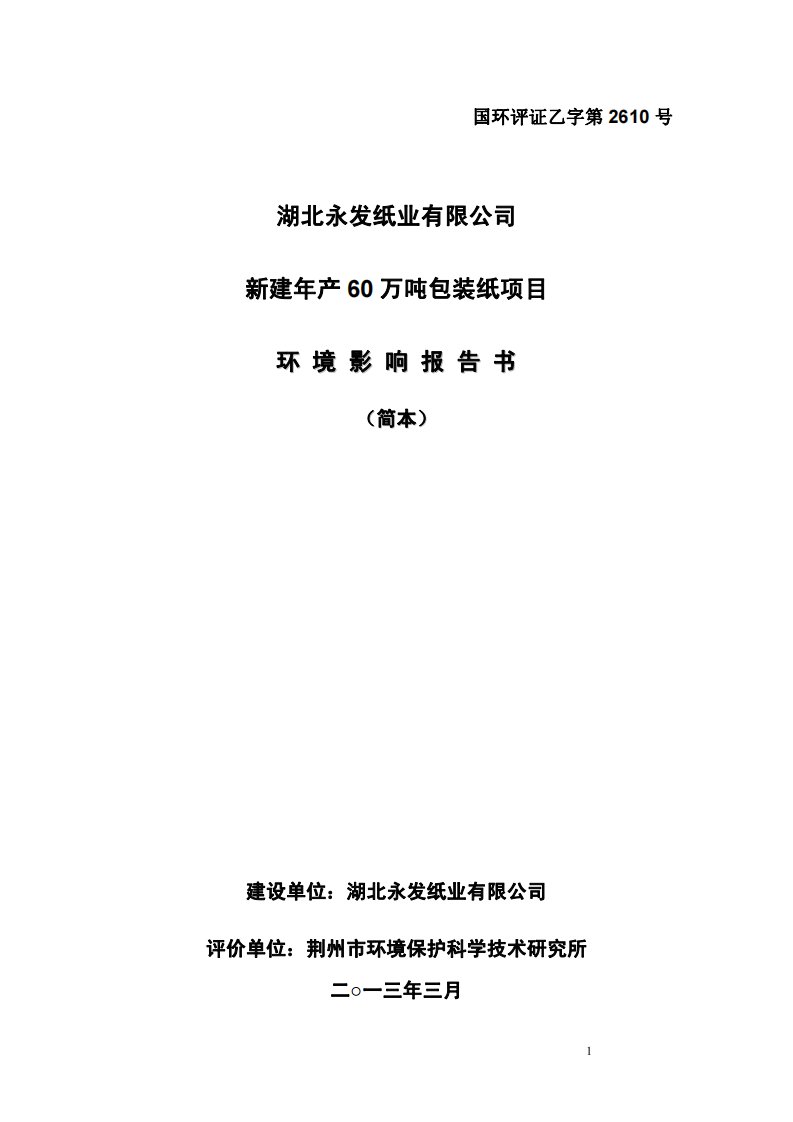 国环评证乙字第 2610 号

湖北永发纸业有限公司

新建年产 60 万吨包装纸项目

环 境 影 响 报 告 书

（简本）

建设单位：湖北永发纸业有限公司

评价单位：荆州市环境保护科学技术研究所

二○一三年三月

1